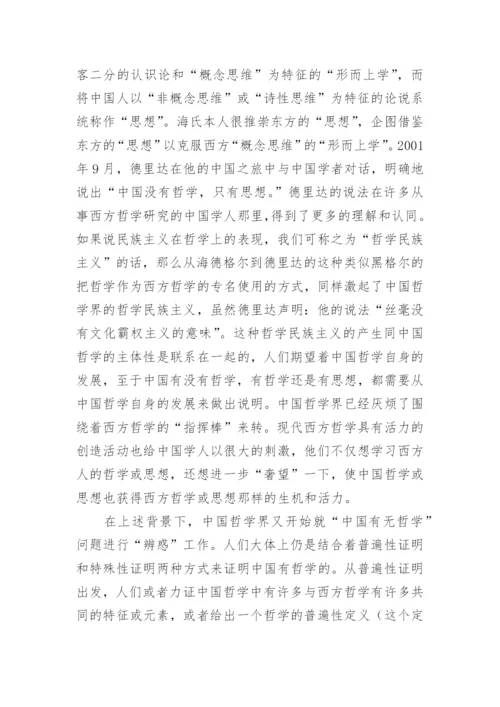 客二分的认识论和“概念思维”为特征的“形而上学”，而将中国人以“非概念思维”或“诗性思维”为特征的论说系统称作“思想”。海氏本人很推崇东方的“思想”，企图借鉴东方的“思想”以克服西方“概念思维”的“形而上学”。2001年9月，德里达在他的中国之旅中与中国学者对话，明确地说出“中国没有哲学，只有思想。”德里达的说法在许多从事西方哲学研究的中国学人那里，得到了更多的理解和认同。如果说民族主义在哲学上的表现，我们可称之为“哲学民族主义”的话，那么从海德格尔到德里达的这种类似黑格尔的把哲学作为西方哲学的专名使用的方式，同样激起了中国哲学界的哲学民族主义，虽然德里达声明：他的说法“丝毫没有文化霸权主义的意味”。这种哲学民族主义的产生同中国哲学的主体性是联系在一起的，人们期望着中国哲学自身的发展，至于中国有没有哲学，有哲学还是有思想，都需要从中国哲学自身的发展来做出说明。中国哲学界已经厌烦了围绕着西方哲学的“指挥棒”来转。现代西方哲学具有活力的创造活动也给中国学人以很大的刺激，他们不仅想学习西方人的哲学或思想，还想进一步“奢望”一下，使中国哲学或思想也获得西方哲学或思想那样的生机和活力。

在上述背景下，中国哲学界又开始就“中国有无哲学”问题进行“辨惑”工作。人们大体上仍是结合着普遍性证明和特殊性证明两种方式来证明中国有哲学的。从普遍性证明出发，人们或者力证中国哲学中有许多与西方哲学有许多共同的特征或元素，或者给出一个哲学的普遍性定义（这个定